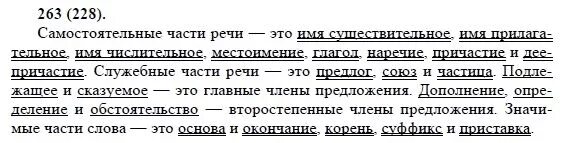 263 (228).

Самостоятельные части речи — это имя существительное, имя прилагательное, имя числительное, местоимение, глагол, наречие, причастие и деепричастие. Служебные части речи — это предлог, союз и частица. Подлежащее и сказуемое — это главные члены предложения. Дополнение, определение и обстоятельство — второстепенные члены предложения. Значимые части слова — это основа и окончание, корень, суффикс и приставка.